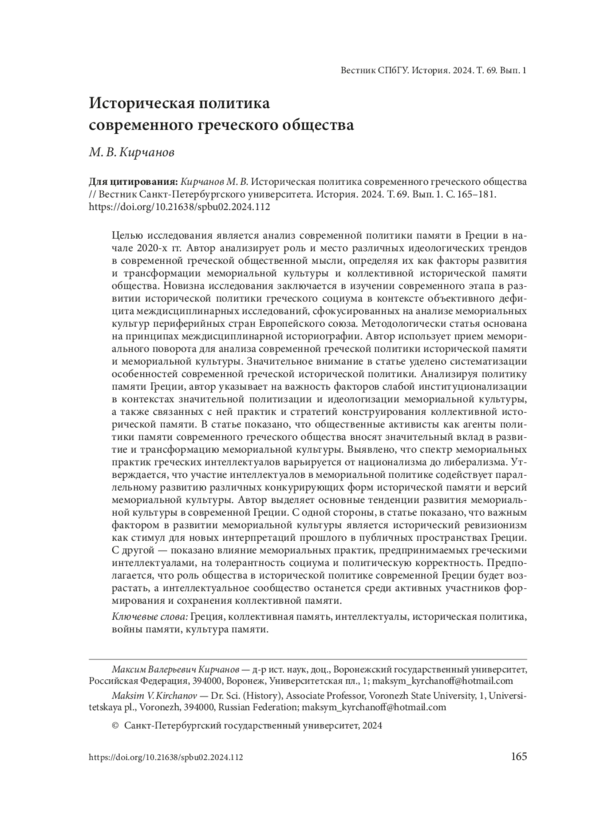 Вестник СПбГУ. История. 2024. Т. 69. Вып. 1

Историческая политика современного греческого общества

М. В. Кирчанов

Для цитирования: Кирчанов М. В. Историческая политика современного греческого общества // Вестник Санкт-Петербургского университета. История. 2024. Т. 69. Вып. 1. С. 165–181. https://doi.org/10.21638/spbu02.2024.112

Целью исследования является анализ современной политики памяти в Греции в начале 2020-х гг. Автор анализирует роль и место различных идеологических трендов в современной греческой общественной мысли, определяя их как факторы развития и трансформации мемориальной культуры и коллективной исторической памяти общества. Новизна исследования заключается в изучении современного этапа в развитии исторической политики греческого социума в контексте объективного дефицита междисциплинарных исследований, сфокусированных на анализе мемориальных культур периферийных стран Европейского союза. Методологически статья основана на принципах междисциплинарной историографии. Автор использует прием мемориального поворота для анализа современной греческой политики исторической памяти и мемориальной культуры. Значительное внимание в статье уделено систематизации особенностей современной греческой исторической политики. Анализируя политику памяти Греции, автор указывает на важность факторов слабой институционализации в контекстах значительной политизации и идеологизации мемориальной культуры, а также связанных с ней практик и стратегий конструирования коллективной исторической памяти. В статье показано, что общественные активисты как агенты политики памяти современного греческого общества вносят значительный вклад в развитие и трансформацию мемориальной культуры. Выявлено, что спектр мемориальных практик греческих интеллектуалов варьируется от национализма до либерализма. Утверждается, что участие интеллектуалов в мемориальной политике содействует параллельному развитию различных конкурирующих форм исторической памяти и версий мемориальной культуры. Автор выделяет основные тенденции развития мемориальной культуры в современной Греции. С одной стороны, в статье показано, что важным фактором в развитии мемориальной культуры является исторический ревизионизм как стимул для новых интерпретаций прошлого в публичных пространствах Греции. С другой — показано влияние мемориальных практик, предпринимаемых греческими интеллектуалами, на толерантность социума и политическую корректность. Предполагается, что роль общества в исторической политике современной Греции будет возрастать, а интеллектуальное сообщество останется среди активных участников формирования и сохранения коллективной памяти.

Ключевые слова: Греция, коллективная память, интеллектуалы, историческая политика, войны памяти, культура памяти.

Максим Валерьевич Кирчанов — д-р ист. наук, доц., Воронежский государственный университет, Российская Федерация, 394000, Воронеж, Университетская пл., 1; maksym_kyrchanoff@hotmail.com
Maksim V. Kirchanov — Dr. Sci. (History), Associate Professor, Voronezh State University, 1, Universitetskaya pl., Voronezh, 394000, Russian Federation; maksym_kyrchanoff@hotmail.com

© Санкт-Петербургский государственный университет, 2024

https://doi.org/10.21638/spbu02.2024.112

165